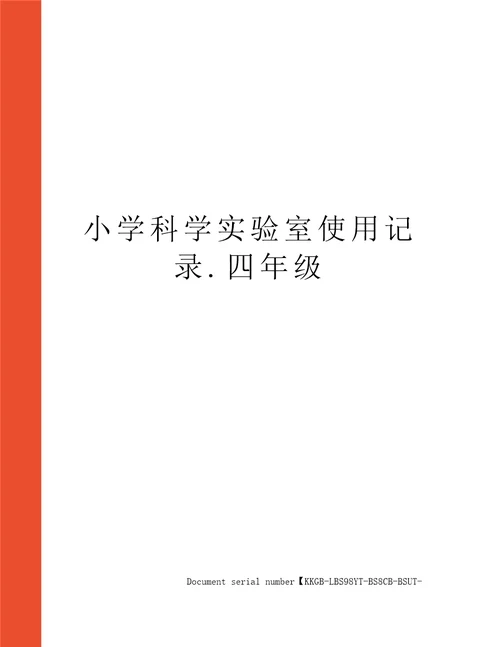 小学科学实验室使用记录.四年级

Document serial number【KKGB-LBS98YT-BS8CB-BSUT-